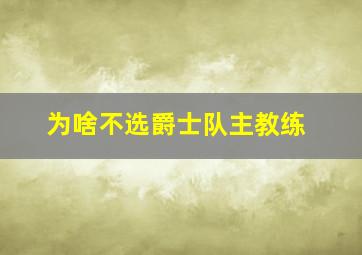 为啥不选爵士队主教练